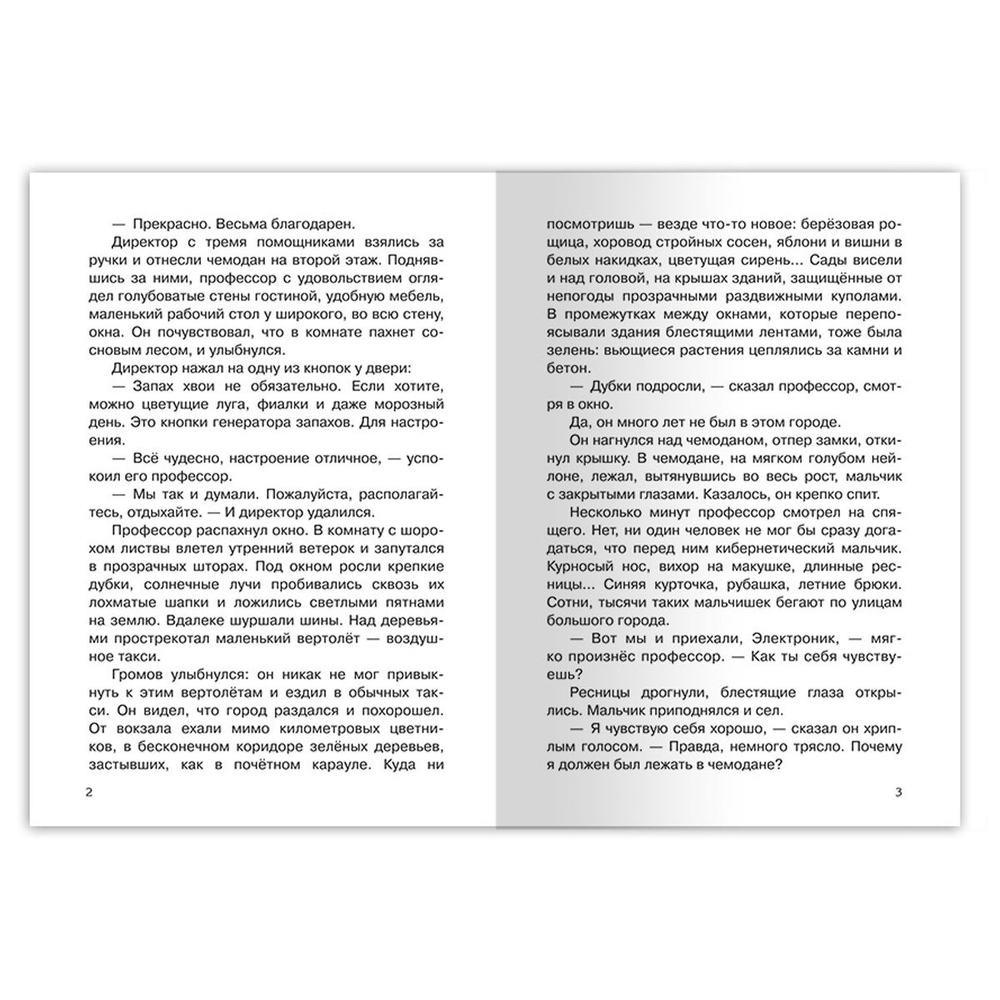 — Прекрасно. Весьма благодарен.

Директор с тремя помощниками взялись за ручки и отнесли чемодан на второй этаж. Поднявшись за ними, профессор с удовольствием оглядел голубоватые стены гостиной, удобную мебель, маленький рабочий стол у широкого, во всю стену, окна. Он почувствовал, что в комнате пахнет сосновым лесом, и улыбнулся.

Директор нажал на одну из кнопок у двери:

— Запах хвои не обязательно. Если хотите, можно цветущие луга, фиалки и даже морозный день. Это кнопки генератора запахов. Для настроения.

— Всё чудесно, настроение отличное, — успокоил его профессор.

— Мы так и думали. Пожалуйста, располагайтесь, отдыхайте. — И директор удалился.

Профессор распахнул окно. В комнату с шорохом листвы влетел утренний ветерок и запутался в прозрачных шторах. Под окном росли крепкие дубки, солнечные лучи пробивались сквозь их лохматые шапки и ложились светлыми пятнами на землю. Вдалеке шуршали шины. Над деревьями прострекотал маленький вертолёт — воздушное такси.

Громов улыбнулся: он никак не мог привыкнуть к этим вертолётам и ездил в обычных такси. Он видел, что город раздался и похорошел. От вокзала ехали мимо километровых цветников, в бесконечном коридоре зелёных деревьев, застывших, как в почётном карауле. Куда ни

2

посмотришь — везде что-то новое: берёзовая рощица, хоровод стройных сосен, яблони и вишни в белых накидках, цветущая сирень... Сады висели и над головой, на крышах зданий, защищённые от непогоды прозрачными раздвижными куполами. В промежутках между окнами, которые перепоясывали здания блестящими лентами, тоже была зелень: вьющиеся растения цеплялись за камни и бетон.

— Дубки подросли, — сказал профессор, смотря в окно.

Да, он много лет не был в этом городе.

Он нагнулся над чемоданом, отпер замки, откинул крышку. В чемодане, на мягком голубом нейлоне, лежал, вытянувшись во весь рост, мальчик с закрытыми глазами. Казалось, он крепко спит.

Несколько минут профессор смотрел на спящего. Нет, ни один человек не мог бы сразу догадаться, что перед ним кибернетический мальчик. Курносый нос, вихор на макушке, длинные ресницы... Синяя курточка, рубашка, летние брюки. Сотни, тысячи таких мальчишек бегают по улицам большого города.

— Вот мы и приехали, Электроник, — мягко произнёс профессор. — Как ты себя чувствуешь?

Ресницы дрогнули, блестящие глаза открылись. Мальчик приподнялся и сел.

— Я чувствую себя хорошо, — сказал он хриплым голосом. — Правда, немного трясло. Почему я должен был лежать в чемодане?

3